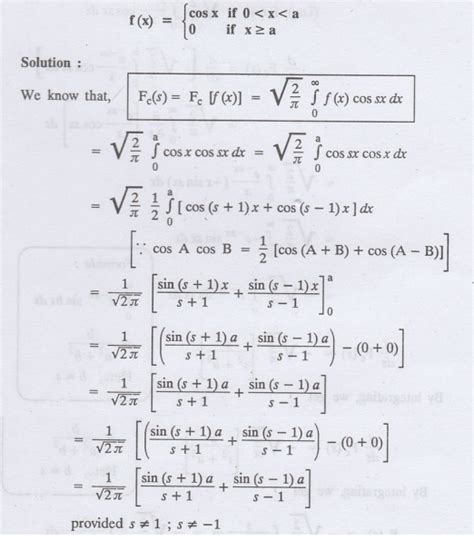 $f(x) = \begin{cases} \cos x & \text{if } 0 < x < a \\ 0 & \text{if } x \geq a \end{cases}$

Solution :

We know that, $F_c(s) = F_c[f(x)] = \sqrt{\frac{2}{\pi}} \int_0^\infty f(x) \cos sx \, dx$

$= \sqrt{\frac{2}{\pi}} \int_0^a \cos x \cos sx \, dx = \sqrt{\frac{2}{\pi}} \int_0^a \cos sx \cos x \, dx$

$= \sqrt{\frac{2}{\pi}} \frac{1}{2} \int_0^a [\cos(s+1)x + \cos(s-1)x] \, dx$

$\left[\because \cos A \cos B = \frac{1}{2}[\cos(A+B) + \cos(A-B)]\right]$

$= \frac{1}{\sqrt{2\pi}} \left[\frac{\sin(s+1)x}{s+1} + \frac{\sin(s-1)x}{s-1}\right]_0^a$

$= \frac{1}{\sqrt{2\pi}} \left[\left(\frac{\sin(s+1)a}{s+1} + \frac{\sin(s-1)a}{s-1}\right) - (0+0)\right]$

$= \frac{1}{\sqrt{2\pi}} \left[\frac{\sin(s+1)a}{s+1} + \frac{\sin(s-1)a}{s-1}\right]$

$= \frac{1}{\sqrt{2\pi}} \left[\left(\frac{\sin(s+1)a}{s+1} + \frac{\sin(s-1)a}{s-1}\right) - (0+0)\right]$

$= \frac{1}{\sqrt{2\pi}} \left[\frac{\sin(s+1)a}{s+1} + \frac{\sin(s-1)a}{s-1}\right]$

provided $s \neq 1$ ; $s \neq -1$